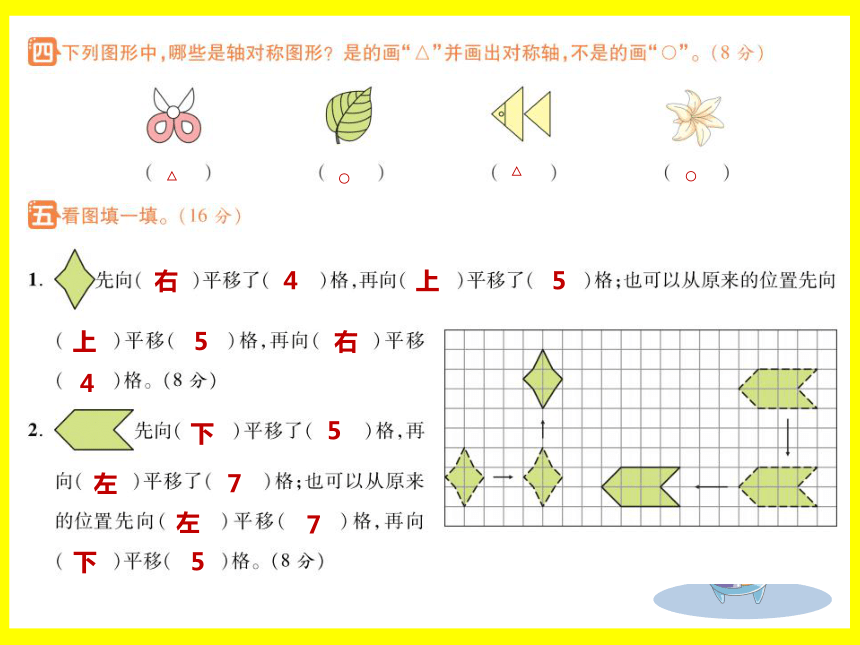 四 下列图形中，哪些是轴对称图形？是的画“△”并画出对称轴，不是的画“○”。(8 分)

( △ )　( ○ )　( △ )　( ○ )

五 看图填一填。(16 分)

1. 先向( 右 )平移了( 4 )格，再向( 上 )平移了( 5 )格；也可以从原来的位置先向( 上 )平移( 5 )格，再向( 右 )平移( 4 )格。(8 分)

2. 先向( 下 )平移了( 5 )格，再向( 左 )平移了( 7 )格；也可以从原来的位置先向( 左 )平移( 7 )格，再向( 下 )平移( 5 )格。(8 分)